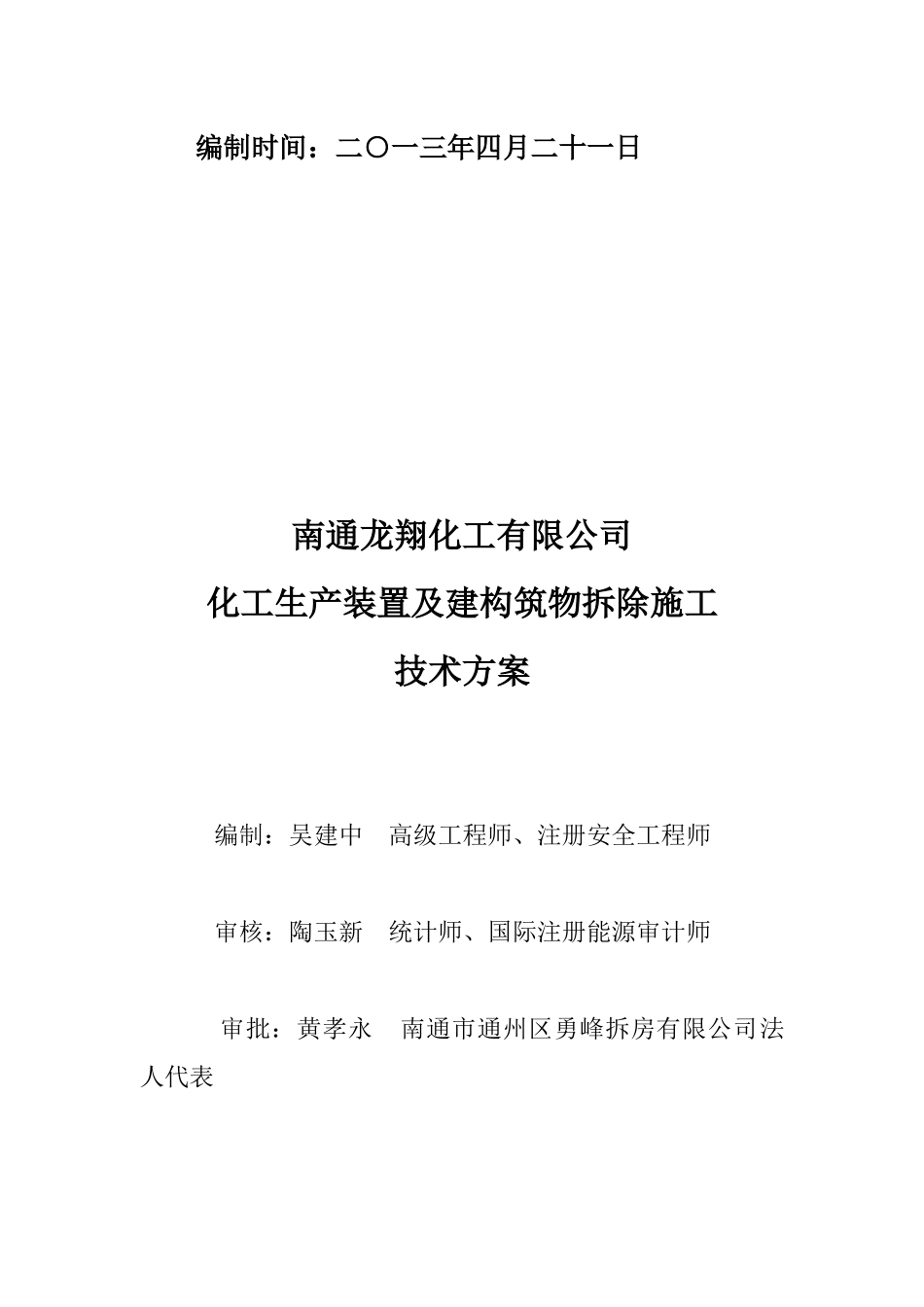 编制时间：二〇一三年四月二十一日

南通龙翔化工有限公司
化工生产装置及建构筑物拆除施工
技术方案

编制：吴建中　高级工程师、注册安全工程师

审核：陶玉新　统计师、国际注册能源审计师

审批：黄孝永　南通市通州区勇峰拆房有限公司法人代表